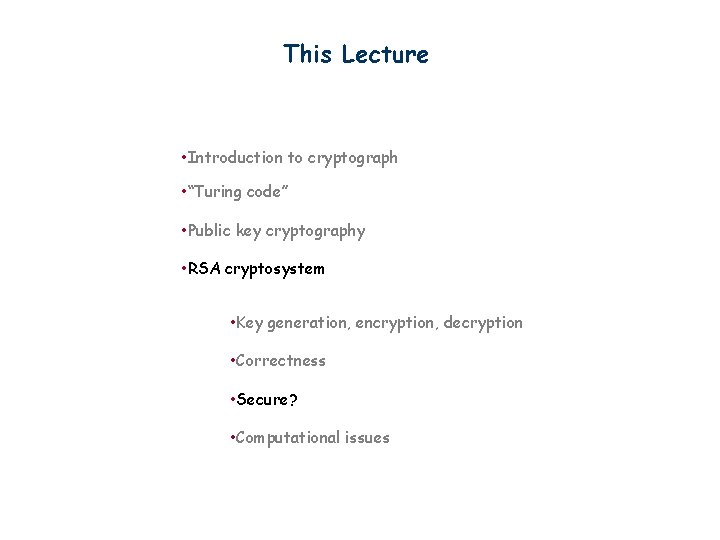 This Lecture

•Introduction to cryptograph

•“Turing code”

•Public key cryptography

•RSA cryptosystem

•Key generation, encryption, decryption

•Correctness

•Secure?

•Computational issues